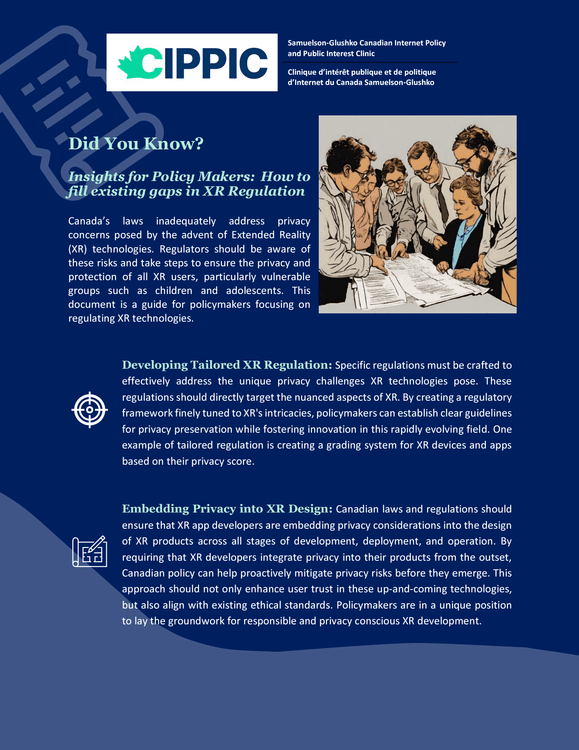 CIPPIC

Samuelson-Glushko Canadian Internet Policy and Public Interest Clinic

Clinique d'intérêt publique et de politique d'Internet du Canada Samuelson-Glushko

Did You Know?

Insights for Policy Makers: How to fill existing gaps in XR Regulation

Canada's laws inadequately address privacy concerns posed by the advent of Extended Reality (XR) technologies. Regulators should be aware of these risks and take steps to ensure the privacy and protection of all XR users, particularly vulnerable groups such as children and adolescents. This document is a guide for policymakers focusing on regulating XR technologies.

Developing Tailored XR Regulation: Specific regulations must be crafted to effectively address the unique privacy challenges XR technologies pose. These regulations should directly target the nuanced aspects of XR. By creating a regulatory framework finely tuned to XR's intricacies, policymakers can establish clear guidelines for privacy preservation while fostering innovation in this rapidly evolving field. One example of tailored regulation is creating a grading system for XR devices and apps based on their privacy score.

Embedding Privacy into XR Design: Canadian laws and regulations should ensure that XR app developers are embedding privacy considerations into the design of XR products across all stages of development, deployment, and operation. By requiring that XR developers integrate privacy into their products from the outset, Canadian policy can help proactively mitigate privacy risks before they emerge. This approach should not only enhance user trust in these up-and-coming technologies, but also align with existing ethical standards. Policymakers are in a unique position to lay the groundwork for responsible and privacy conscious XR development.